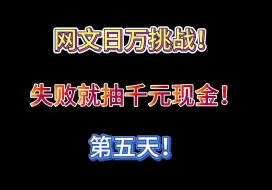 网文日万挑战！

失败就抽千元现金！

第五天！